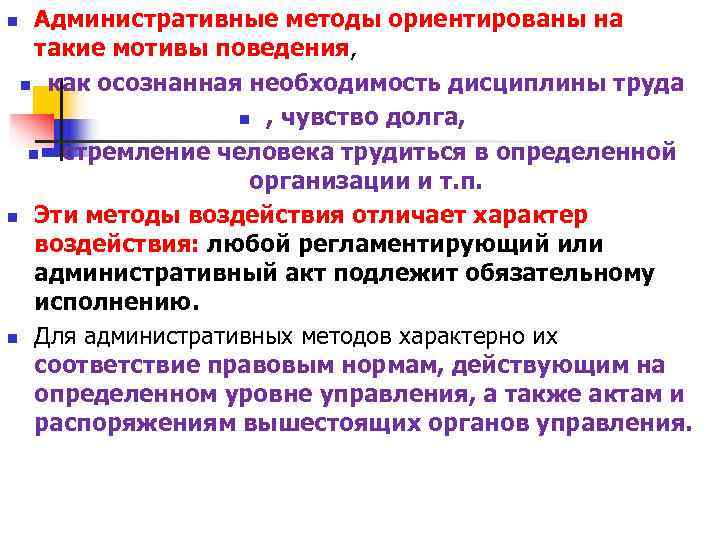 Административные методы ориентированы на такие мотивы поведения,

как осознанная необходимость дисциплины труда

, чувство долга,

стремление человека трудиться в определенной организации и т.п.

Эти методы воздействия отличает характер воздействия: любой регламентирующий или административный акт подлежит обязательному исполнению.

Для административных методов характерно их соответствие правовым нормам, действующим на определенном уровне управления, а также актам и распоряжениям вышестоящих органов управления.